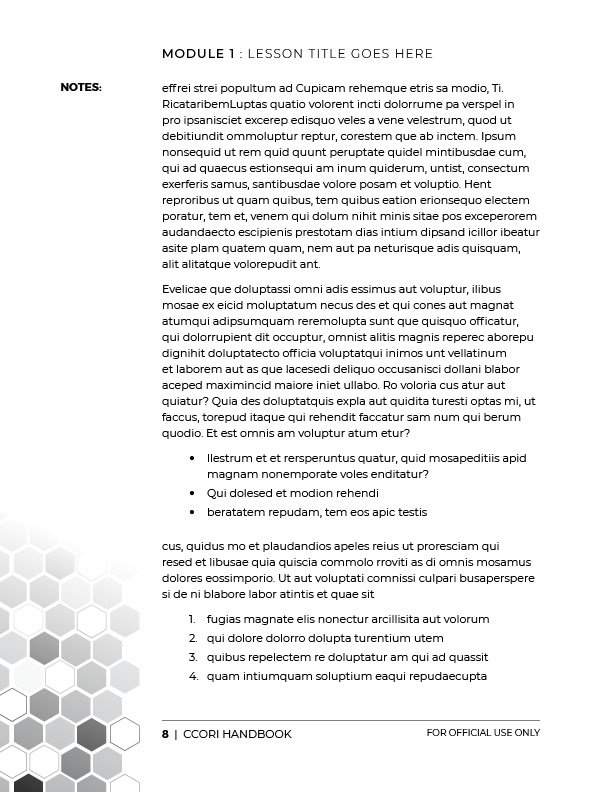 MODULE 1 : LESSON TITLE GOES HERE

NOTES:

effrei strei popultum ad Cupicam rehemque etris sa modio, Ti. RicataribemLuptas quatio volorent incti dolorrume pa verspel in pro ipsanisciet excerep edisquo veles a vene velestrum, quod ut debitiundit ommoluptur reptur, corestem que ab inctem. Ipsum nonsequid ut rem quid quunt peruptate quidel mintibusdae cum, qui ad quaecus estionsequi am inum quiderum, untist, consectum exerferis samus, santibusdae volore posam et voluptio. Hent reproribus ut quam quibus, tem quibus eation erionsequo electem poratur, tem et, venem qui dolum nihit minis sitae pos exceperorem audandaecto escipienis prestotam dias intium dipsand icillor ibeatur asite plam quatem quam, nem aut pa neturisque adis quisquam, alit alitatque volorepudit ant.

Evelicae que doluptassi omni adis essimus aut voluptur, ilibus mosae ex eicid moluptatum necus des et qui cones aut magnat atumqui adipsumquam reremolupta sunt que quisquo officatur, qui dolorrupient dit occuptur, omnist alitis magnis reperec aborepu dignihit doluptatecto officia voluptatqui inimos unt vellatinum et laborem aut as que lacesedi deliquo occusanisci dollani blabor aceped maximincid maiore iniet ullabo. Ro voloria cus atur aut quiatur? Quia des doluptatquis expla aut quidita turesti optas mi, ut faccus, torepud itaque qui rehendit faccatur sam num qui berum quodio. Et est omnis am voluptur atum etur?

• Ilestrum et et rersperuntus quatur, quid mosapeditiis apid magnam nonemporate voles enditatur?
• Qui dolesed et modion rehendi
• beratatem repudam, tem eos apic testis

cus, quidus mo et plaudandios apeles reius ut proresciam qui resed et libusae quia quiscia commolo rroviti as di omnis mosamus dolores eossimporio. Ut aut voluptati comnissi culpari busaperspere si de ni blabore labor atintis et quae sit

1. fugias magnate elis nonectur arcillisita aut volorum
2. qui dolore dolorro dolupta turentium utem
3. quibus repelectem re doluptatur am qui ad quassit
4. quam intiumquam soluptium eaqui repudaecupta

8 | CCORI HANDBOOK

FOR OFFICIAL USE ONLY